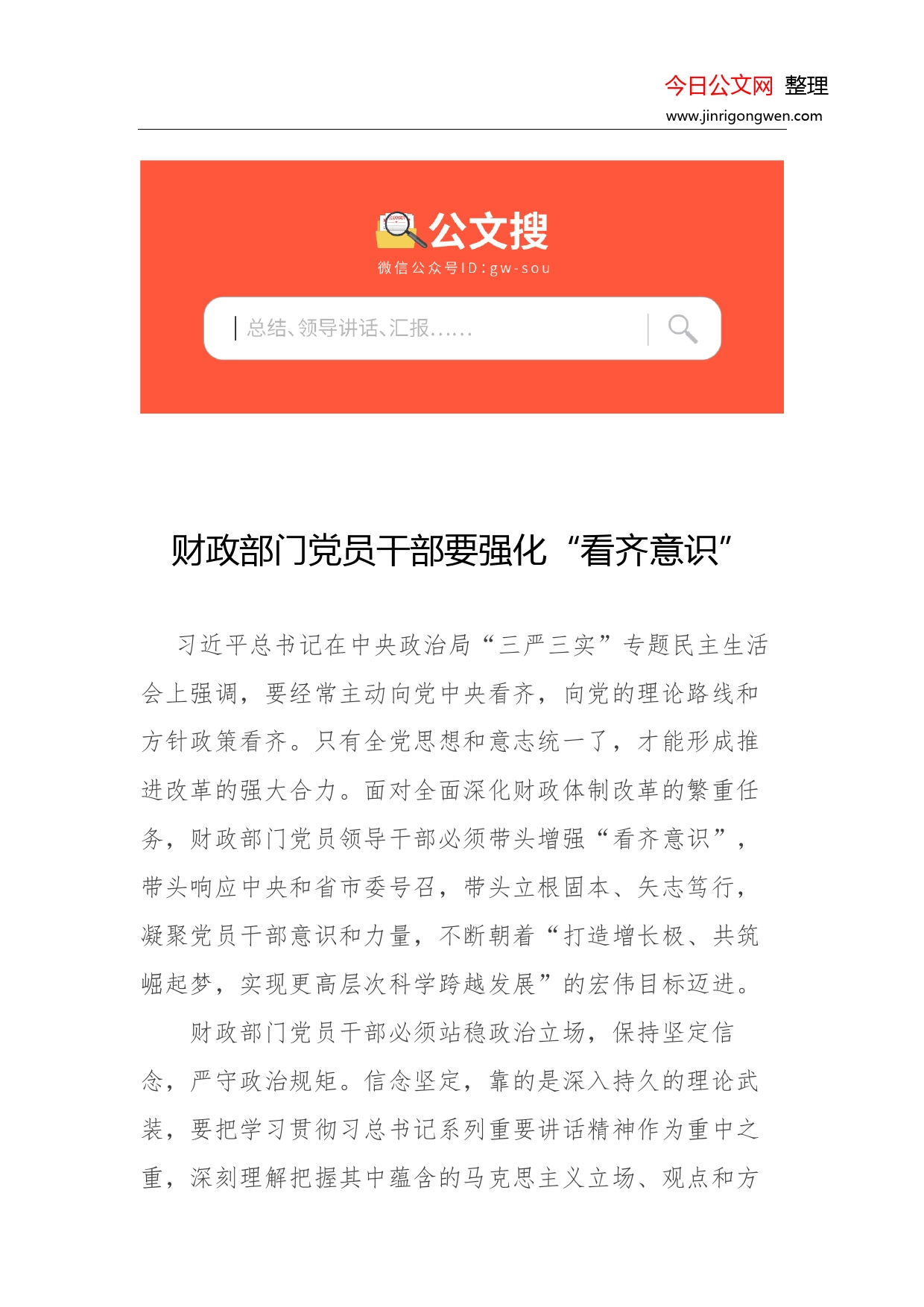 今日公文网 整理
www.jinrigongwen.com

公文搜
微信公众号ID:gw-sou

总结、领导讲话、汇报……

财政部门党员干部要强化“看齐意识”

习近平总书记在中央政治局“三严三实”专题民主生活会上强调，要经常主动向党中央看齐，向党的理论路线和方针政策看齐。只有全党思想和意志统一了，才能形成推进改革的强大合力。面对全面深化财政体制改革的繁重任务，财政部门党员领导干部必须带头增强“看齐意识”，带头响应中央和省市委号召，带头立根固本、矢志笃行，凝聚党员干部意识和力量，不断朝着“打造增长极、共筑崛起梦，实现更高层次科学跨越发展”的宏伟目标迈进。

财政部门党员干部必须站稳政治立场，保持坚定信念，严守政治规矩。信念坚定，靠的是深入持久的理论武装，要把学习贯彻习总书记系列重要讲话精神作为重中之重，深刻理解把握其中蕴含的马克思主义立场、观点和方